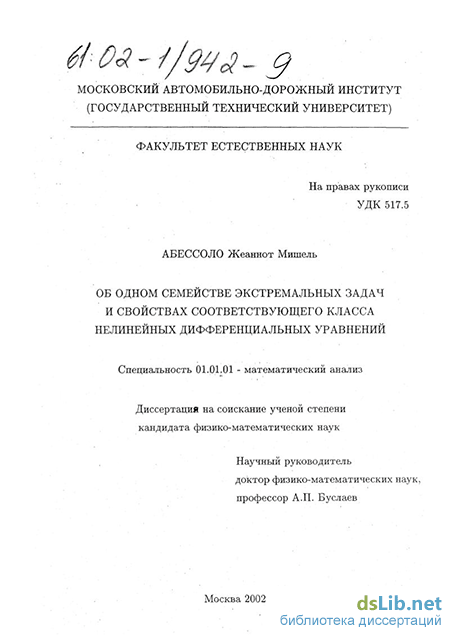 61:02-1/942-9

МОСКОВСКИЙ АВТОМОБИЛЬНО-ДОРОЖНЫЙ ИНСТИТУТ (ГОСУДАРСТВЕННЫЙ ТЕХНИЧЕСКИЙ УНИВЕРСИТЕТ)

ФАКУЛЬТЕТ ЕСТЕСТВЕННЫХ НАУК

На правах рукописи
УДК 517.5

АБЕССОЛО Жеаннот Мишель

ОБ ОДНОМ СЕМЕЙСТВЕ ЭКСТРЕМАЛЬНЫХ ЗАДАЧ И СВОЙСТВАХ СООТВЕТСТВУЮЩЕГО КЛАССА НЕЛИНЕЙНЫХ ДИФФЕРЕНЦИАЛЬНЫХ УРАВНЕНИЙ

Специальность 01.01.01 - математический анализ

Диссертация на соискание ученой степени кандидата физико-математических наук

Научный руководитель
доктор физико-математических наук,
профессор А.П. Буслаев

Москва 2002

dsLib.net
библиотека диссертаций